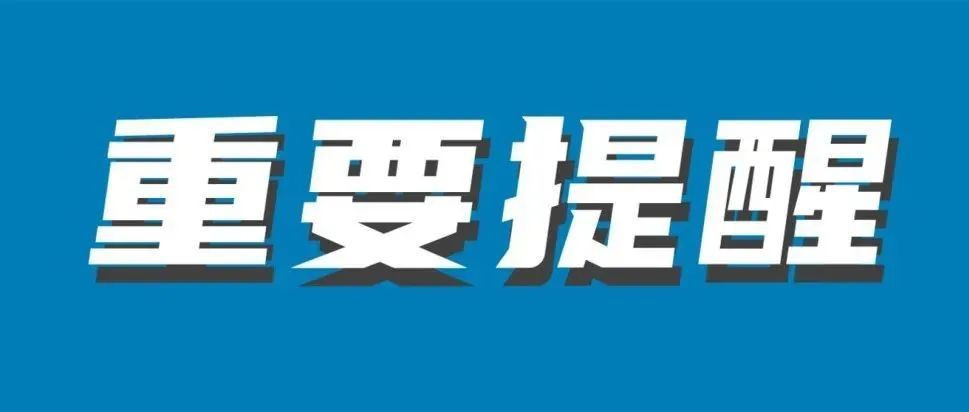 重要提醒